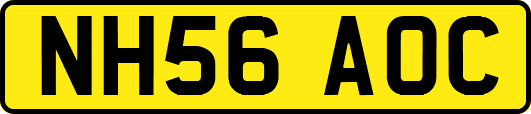 NH56 AOC